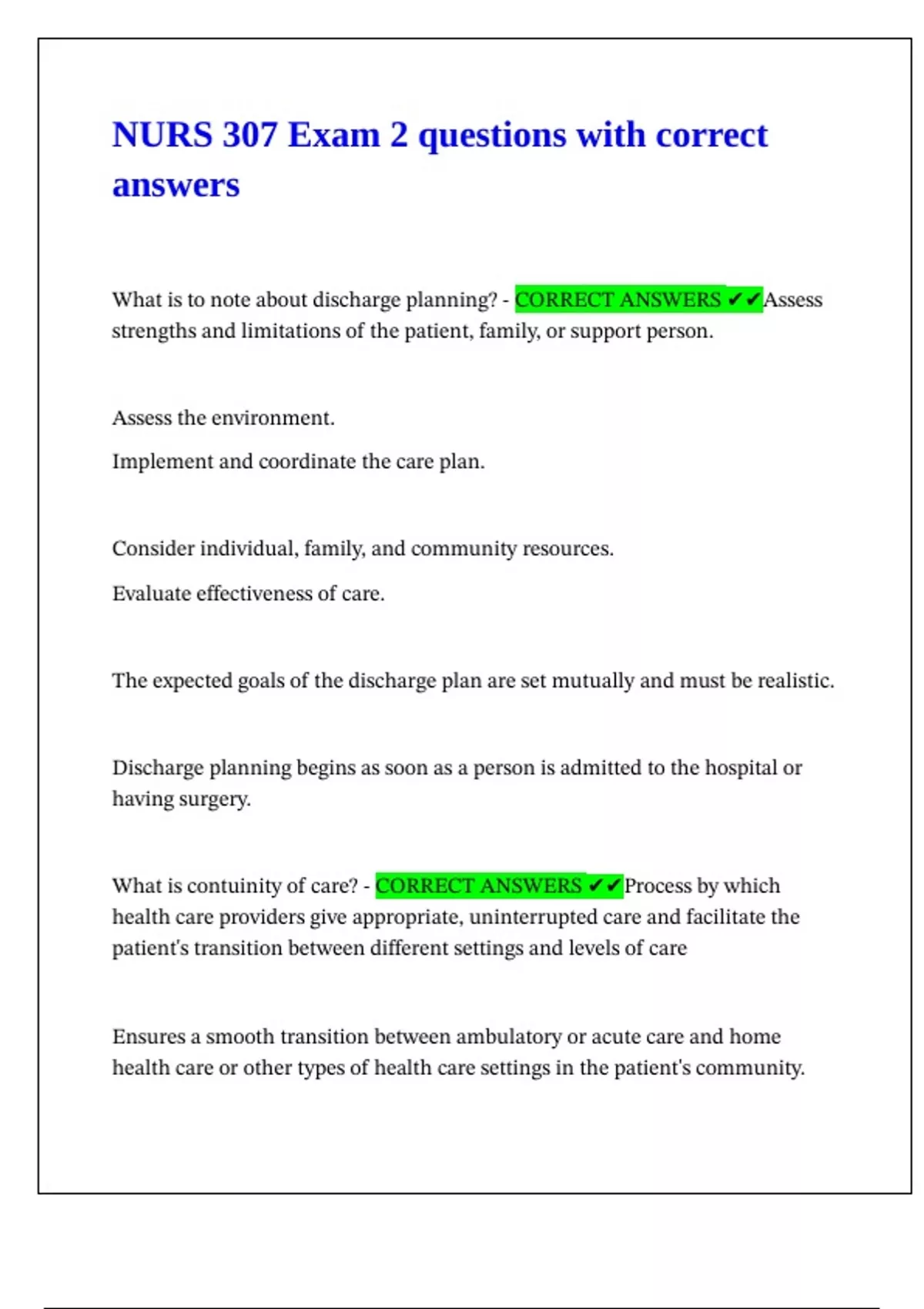 NURS 307 Exam 2 questions with correct answers

What is to note about discharge planning? - CORRECT ANSWERS ✔✔Assess strengths and limitations of the patient, family, or support person.

Assess the environment.

Implement and coordinate the care plan.

Consider individual, family, and community resources.

Evaluate effectiveness of care.

The expected goals of the discharge plan are set mutually and must be realistic.

Discharge planning begins as soon as a person is admitted to the hospital or having surgery.

What is contuinity of care? - CORRECT ANSWERS ✔✔Process by which health care providers give appropriate, uninterrupted care and facilitate the patient's transition between different settings and levels of care

Ensures a smooth transition between ambulatory or acute care and home health care or other types of health care settings in the patient's community.